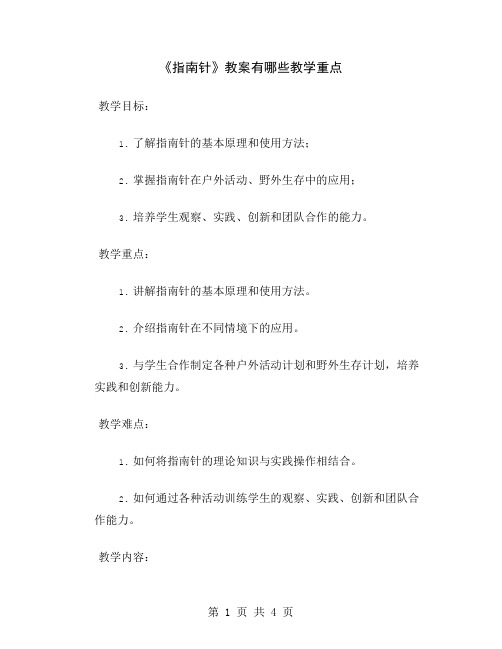 《指南针》教案有哪些教学重点

教学目标：

1. 了解指南针的基本原理和使用方法；

2. 掌握指南针在户外活动、野外生存中的应用；

3. 培养学生观察、实践、创新和团队合作的能力。

教学重点：

1. 讲解指南针的基本原理和使用方法。

2. 介绍指南针在不同情境下的应用。

3. 与学生合作制定各种户外活动计划和野外生存计划，培养实践和创新能力。

教学难点：

1. 如何将指南针的理论知识与实践操作相结合。

2. 如何通过各种活动训练学生的观察、实践、创新和团队合作能力。

教学内容：

第 1 页 共 4 页